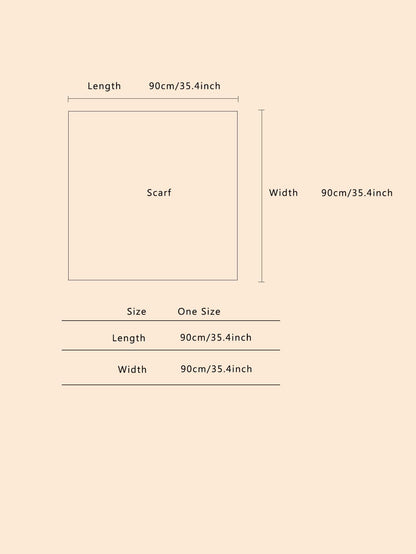 Length 90cm/35.4inch

Scarf

Width 90cm/35.4inch

| Size | One Size |
|---|---|
| Length | 90cm/35.4inch |
| Width | 90cm/35.4inch |